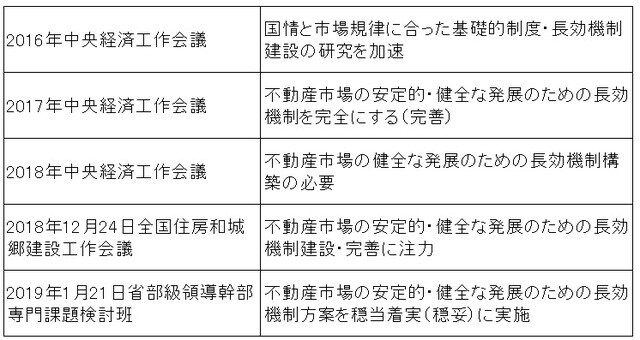 | | |
|---|---|
| 2016年中央経済工作会議 | 国情と市場規律に合った基礎的制度・長効機制建設の研究を加速 |
| 2017年中央経済工作会議 | 不動産市場の安定的・健全な発展のための長効機制を完全にする(完善) |
| 2018年中央経済工作会議 | 不動産市場の健全な発展のための長効機制構築の必要 |
| 2018年12月24日全国住房和城郷建設工作会議 | 不動産市場の安定的・健全な発展のための長効機制建設・完善に注力 |
| 2019年1月21日省部級領導幹部専門課題検討班 | 不動産市場の安定的・健全な発展のための長効機制方案を穏当着実(穏妥)に実施 |